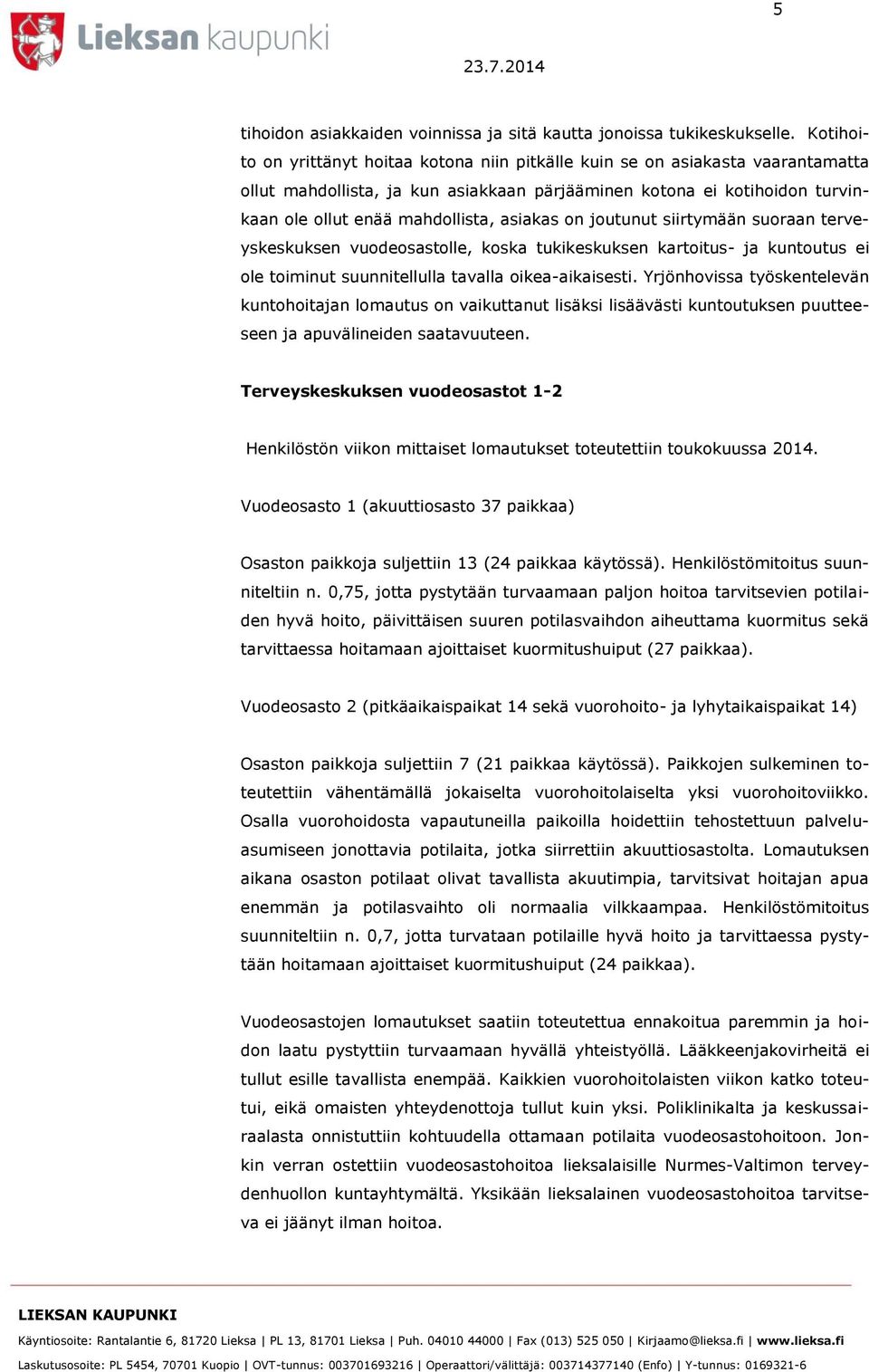 5

Lieksan kaupunki

23.7.2014

tihoidon asiakkaiden voinnissa ja sitä kautta jonoissa tukikeskukselle. Kotihoito on yrittänyt hoitaa kotona niin pitkälle kuin se on asiakasta vaarantamatta ollut mahdollista, ja kun asiakkaan pärjääminen kotona ei kotihoidon turvinkaan ole ollut enää mahdollista, asiakas on joutunut siirtymään suoraan terveyskeskuksen vuodeosastolle, koska tukikeskuksen kartoitus- ja kuntoutus ei ole toiminut suunnitellulla tavalla oikea-aikaisesti. Yrjönhovissa työskentelevän kuntohoitajan lomautus on vaikuttanut lisäksi lisäävästi kuntoutuksen puutteeseen ja apuvälineiden saatavuuteen.

Terveyskeskuksen vuodeosastot 1-2

Henkilöstön viikon mittaiset lomautukset toteutettiin toukokuussa 2014.

Vuodeosasto 1 (akuuttiosasto 37 paikkaa)

Osaston paikkoja suljettiin 13 (24 paikkaa käytössä). Henkilöstömitoitus suunniteltiin n. 0,75, jotta pystytään turvaamaan paljon hoitoa tarvitsevien potilaiden hyvä hoito, päivittäisen suuren potilasvaihdon aiheuttama kuormitus sekä tarvittaessa hoitamaan ajoittaiset kuormitushuiput (27 paikkaa).

Vuodeosasto 2 (pitkäaikaispaikat 14 sekä vuorohoito- ja lyhytaikaispaikat 14)

Osaston paikkoja suljettiin 7 (21 paikkaa käytössä). Paikkojen sulkeminen toteutettiin vähentämällä jokaiselta vuorohoitolaiselta yksi vuorohoitoviikko. Osalla vuorohoidosta vapautuneilla paikoilla hoidettiin tehostettuun palveluasumiseen jonottavia potilaita, jotka siirrettiin akuuttiosastolta. Lomautuksen aikana osaston potilaat olivat tavallista akuutimpia, tarvitsivat hoitajan apua enemmän ja potilasvaihto oli normaalia vilkkaampaa. Henkilöstömitoitus suunniteltiin n. 0,7, jotta turvataan potilaille hyvä hoito ja tarvittaessa pystytään hoitamaan ajoittaiset kuormitushuiput (24 paikkaa).

Vuodeosastojen lomautukset saatiin toteutettua ennakoitua paremmin ja hoidon laatu pystyttiin turvaamaan hyvällä yhteistyöllä. Lääkkeenjakovirheitä ei tullut esille tavallista enempää. Kaikkien vuorohoitolaisten viikon katko toteutui, eikä omaisten yhteydenottoja tullut kuin yksi. Poliklinikalta ja keskussairaalasta onnistuttiin kohtuudella ottamaan potilaita vuodeosastohoitoon. Jonkin verran ostettiin vuodeosastohoitoa lieksalaisille Nurmes-Valtimon terveydenhuollon kuntayhtymältä. Yksikään lieksalainen vuodeosastohoitoa tarvitseva ei jäänyt ilman hoitoa.

LIEKSAN KAUPUNKI
Käyntiosoite: Rantalantie 6, 81720 Lieksa | PL 13, 81701 Lieksa | Puh. 04010 44000 | Fax (013) 525 050 | Kirjaamo@lieksa.fi | www.lieksa.fi
Laskutusosoite: PL 5454, 70701 Kuopio | OVT-tunnus: 003701693216 | Operaattori/välittäjä: 003714377140 (Enfo) | Y-tunnus: 0169321-6